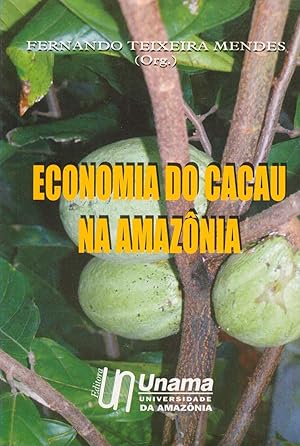 FERNANDO TEIXEIRA MENDES
(Org.)

ECONOMIA DO CACAU NA AMAZÔNIA

Editora
Unama
UNIVERSIDADE
DA AMAZÔNIA